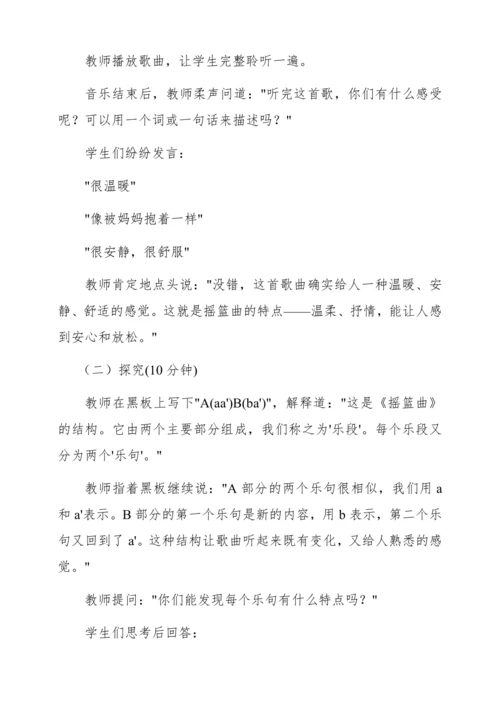 教师播放歌曲，让学生完整聆听一遍。

音乐结束后，教师柔声问道："听完这首歌，你们有什么感受呢？可以用一个词或一句话来描述吗？"

学生们纷纷发言：

"很温暖"

"像被妈妈抱着一样"

"很安静，很舒服"

教师肯定地点头说："没错，这首歌曲确实给人一种温暖、安静、舒适的感觉。这就是摇篮曲的特点——温柔、抒情，能让人感到安心和放松。"

（二）探究(10 分钟)

教师在黑板上写下"A(aa')B(ba')"，解释道："这是《摇篮曲》的结构。它由两个主要部分组成，我们称之为'乐段'。每个乐段又分为两个'乐句'。"

教师指着黑板继续说："A 部分的两个乐句很相似，我们用 a 和 a'表示。B 部分的第一个乐句是新的内容，用 b 表示，第二个乐句又回到了 a'。这种结构让歌曲听起来既有变化，又给人熟悉的感觉。"

教师提问："你们能发现每个乐句有什么特点吗？"

学生们思考后回答：